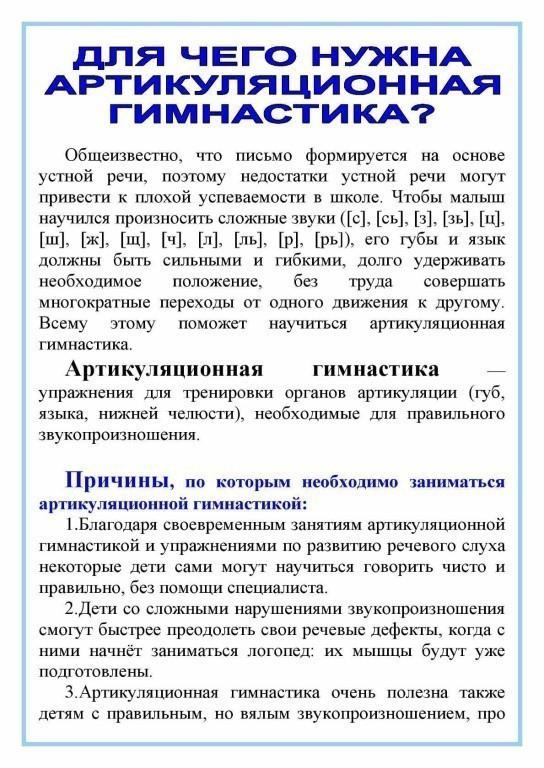 ДЛЯ ЧЕГО НУЖНА АРТИКУЛЯЦИОННАЯ ГИМНАСТИКА?

Общеизвестно, что письмо формируется на основе устной речи, поэтому недостатки устной речи могут привести к плохой успеваемости в школе. Чтобы малыш научился произносить сложные звуки ([с], [сь], [з], [зь], [ц], [ш], [ж], [щ], [ч], [л], [ль], [р], [рь]), его губы и язык должны быть сильными и гибкими, долго удерживать необходимое положение, без труда совершать многократные переходы от одного движения к другому. Всему этому поможет научиться артикуляционная гимнастика.

Артикуляционная гимнастика — упражнения для тренировки органов артикуляции (губ, языка, нижней челюсти), необходимые для правильного звукопроизношения.

Причины, по которым необходимо заниматься артикуляционной гимнастикой:

1.Благодаря своевременным занятиям артикуляционной гимнастикой и упражнениями по развитию речевого слуха некоторые дети сами могут научиться говорить чисто и правильно, без помощи специалиста.

2.Дети со сложными нарушениями звукопроизношения смогут быстрее преодолеть свои речевые дефекты, когда с ними начнёт заниматься логопед: их мышцы будут уже подготовлены.

3.Артикуляционная гимнастика очень полезна также детям с правильным, но вялым звукопроизношением, про